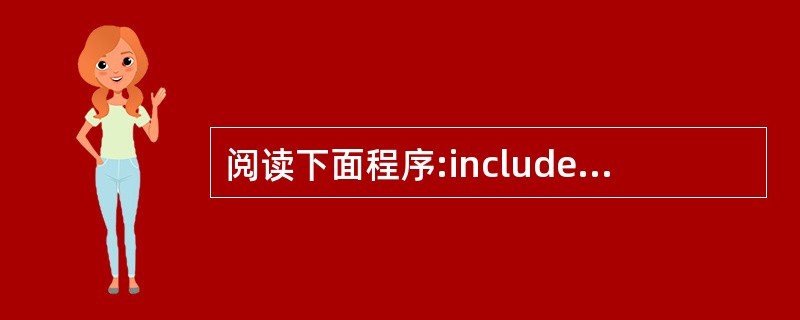 阅读下面程序:include...